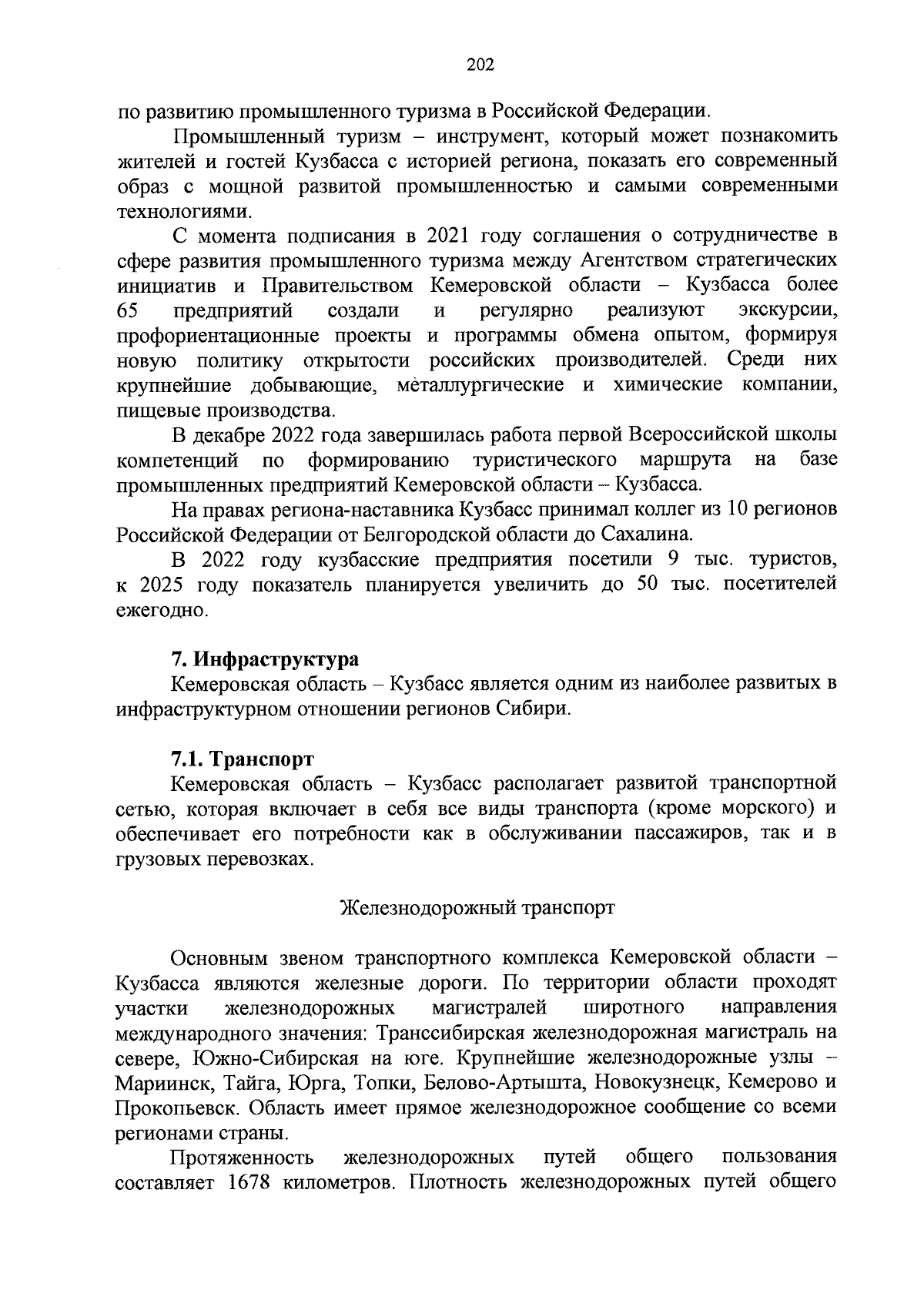 202

по развитию промышленного туризма в Российской Федерации.

Промышленный туризм – инструмент, который может познакомить жителей и гостей Кузбасса с историей региона, показать его современный образ с мощной развитой промышленностью и самыми современными технологиями.

С момента подписания в 2021 году соглашения о сотрудничестве в сфере развития промышленного туризма между Агентством стратегических инициатив и Правительством Кемеровской области – Кузбасса более 65 предприятий создали и регулярно реализуют экскурсии, профориентационные проекты и программы обмена опытом, формируя новую политику открытости российских производителей. Среди них крупнейшие добывающие, металлургические и химические компании, пищевые производства.

В декабре 2022 года завершилась работа первой Всероссийской школы компетенций по формированию туристического маршрута на базе промышленных предприятий Кемеровской области – Кузбасса.

На правах региона-наставника Кузбасс принимал коллег из 10 регионов Российской Федерации от Белгородской области до Сахалина.

В 2022 году кузбасские предприятия посетили 9 тыс. туристов, к 2025 году показатель планируется увеличить до 50 тыс. посетителей ежегодно.

7. Инфраструктура

Кемеровская область – Кузбасс является одним из наиболее развитых в инфраструктурном отношении регионов Сибири.

7.1. Транспорт

Кемеровская область – Кузбасс располагает развитой транспортной сетью, которая включает в себя все виды транспорта (кроме морского) и обеспечивает его потребности как в обслуживании пассажиров, так и в грузовых перевозках.

Железнодорожный транспорт

Основным звеном транспортного комплекса Кемеровской области – Кузбасса являются железные дороги. По территории области проходят участки железнодорожных магистралей широтного направления международного значения: Транссибирская железнодорожная магистраль на севере, Южно-Сибирская на юге. Крупнейшие железнодорожные узлы – Мариинск, Тайга, Юрга, Топки, Белово-Артышта, Новокузнецк, Кемерово и Прокопьевск. Область имеет прямое железнодорожное сообщение со всеми регионами страны.

Протяженность железнодорожных путей общего пользования составляет 1678 километров. Плотность железнодорожных путей общего